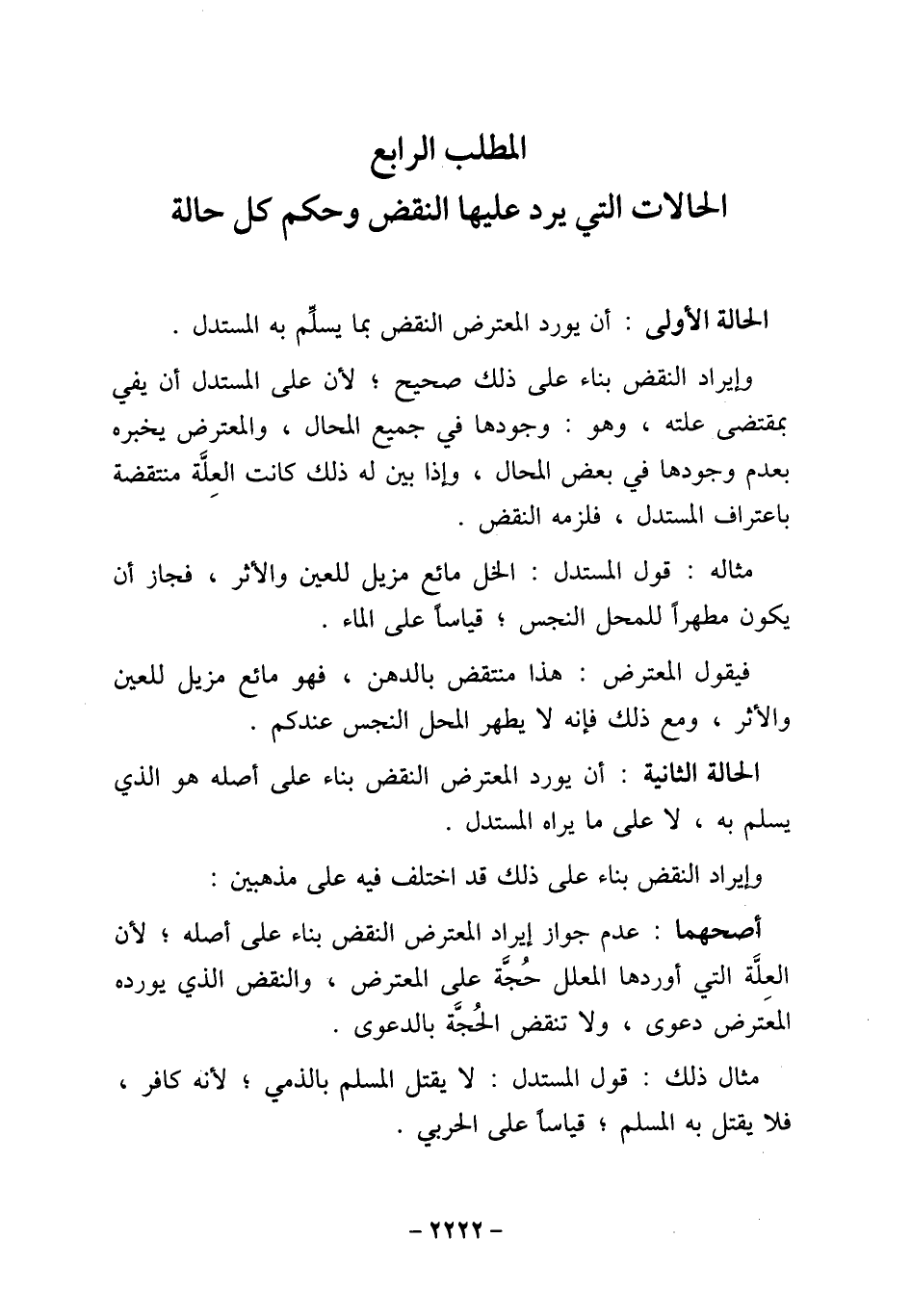 المطلب الرابع
الحالات التي يرد عليها النقض وحكم كل حالة

الحالة الأولى : أن يورد المعترض النقض بما يسلِّم به المستدل .

وإيراد النقض بناء على ذلك صحيح ؛ لأن على المستدل أن يفي بمقتضى علته ، وهو : وجودها في جميع المحال ، والمعترض يخبره بعدم وجودها في بعض المحال ، وإذا بين له ذلك كانت العلَّة منتقضة باعتراف المستدل ، فلزمه النقض .

مثاله : قول المستدل : الخل مائع مزيل للعين والأثر ، فجاز أن يكون مطهراً للمحل النجس ؛ قياساً على الماء .

فيقول المعترض : هذا منتقض بالدهن ، فهو مائع مزيل للعين والأثر ، ومع ذلك فإنه لا يطهر المحل النجس عندكم .

الحالة الثانية : أن يورد المعترض النقض بناء على أصله هو الذي يسلم به ، لا على ما يراه المستدل .

وإيراد النقض بناء على ذلك قد اختلف فيه على مذهبين :

أصحهما : عدم جواز إيراد المعترض النقض بناء على أصله ؛ لأن العلَّة التي أوردها المعلل حُجَّة على المعترض ، والنقض الذي يورده المعترض دعوى ، ولا تنقض الحُجَّة بالدعوى .

مثال ذلك : قول المستدل : لا يقتل المسلم بالذمي ؛ لأنه كافر ، فلا يقتل به المسلم ؛ قياساً على الحربي .

- ٢٢٢٢ -